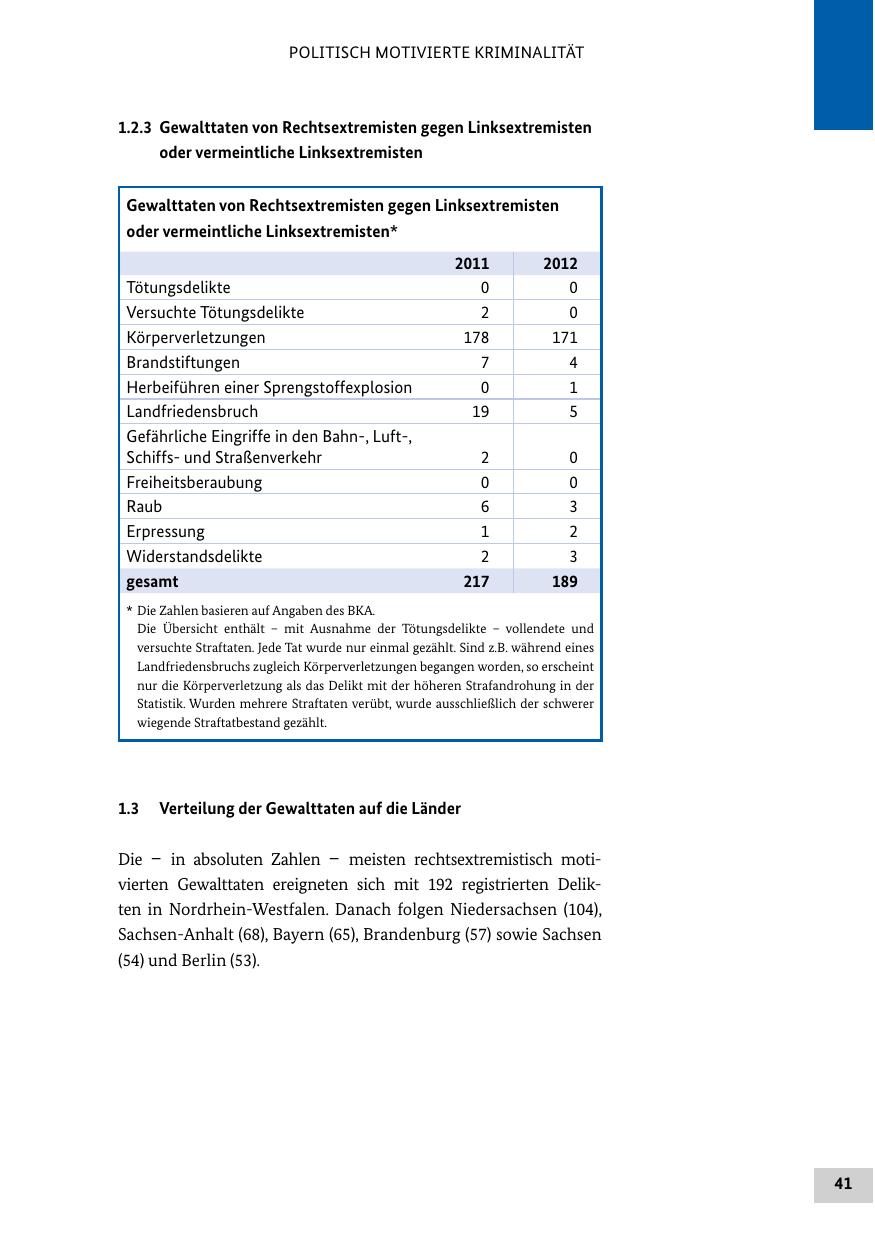 POLITISCH MOTIVIERTE KRIMINALITÄT

1.2.3 Gewalttaten von Rechtsextremisten gegen Linksextremisten oder vermeintliche Linksextremisten

Gewalttaten von Rechtsextremisten gegen Linksextremisten oder vermeintliche Linksextremisten*

| | 2011 | 2012 |
|---|---|---|
| Tötungsdelikte | 0 | 0 |
| Versuchte Tötungsdelikte | 2 | 0 |
| Körperverletzungen | 178 | 171 |
| Brandstiftungen | 7 | 4 |
| Herbeiführen einer Sprengstoffexplosion | 0 | 1 |
| Landfriedensbruch | 19 | 5 |
| Gefährliche Eingriffe in den Bahn-, Luft-, Schiffs- und Straßenverkehr | 2 | 0 |
| Freiheitsberaubung | 0 | 0 |
| Raub | 6 | 3 |
| Erpressung | 1 | 2 |
| Widerstandsdelikte | 2 | 3 |
| gesamt | 217 | 189 |

* Die Zahlen basieren auf Angaben des BKA.
Die Übersicht enthält – mit Ausnahme der Tötungsdelikte – vollendete und versuchte Straftaten. Jede Tat wurde nur einmal gezählt. Sind z.B. während eines Landfriedensbruchs zugleich Körperverletzungen begangen worden, so erscheint nur die Körperverletzung als das Delikt mit der höheren Strafandrohung in der Statistik. Wurden mehrere Straftaten verübt, wurde ausschließlich der schwerer wiegende Straftatbestand gezählt.

1.3 Verteilung der Gewalttaten auf die Länder

Die – in absoluten Zahlen – meisten rechtsextremistisch motivierten Gewalttaten ereigneten sich mit 192 registrierten Delikten in Nordrhein-Westfalen. Danach folgen Niedersachsen (104), Sachsen-Anhalt (68), Bayern (65), Brandenburg (57) sowie Sachsen (54) und Berlin (53).

41